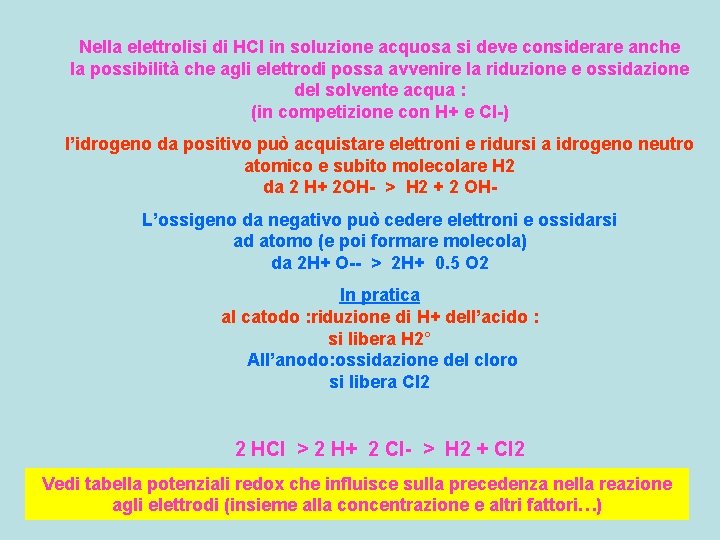 Nella elettrolisi di HCl in soluzione acquosa si deve considerare anche la possibilità che agli elettrodi possa avvenire la riduzione e ossidazione del solvente acqua :
(in competizione con H+ e Cl-)

l'idrogeno da positivo può acquistare elettroni e ridursi a idrogeno neutro atomico e subito molecolare H2
da 2 H+ 2OH- > H2 + 2 OH-

L'ossigeno da negativo può cedere elettroni e ossidarsi ad atomo (e poi formare molecola)
da 2H+ O-- > 2H+ 0.5 O2

In pratica
al catodo :riduzione di H+ dell'acido :
si libera H2°
All'anodo:ossidazione del cloro
si libera Cl2

2 HCl > 2 H+ 2 Cl- > H2 + Cl2

Vedi tabella potenziali redox che influisce sulla precedenza nella reazione agli elettrodi (insieme alla concentrazione e altri fattori…)